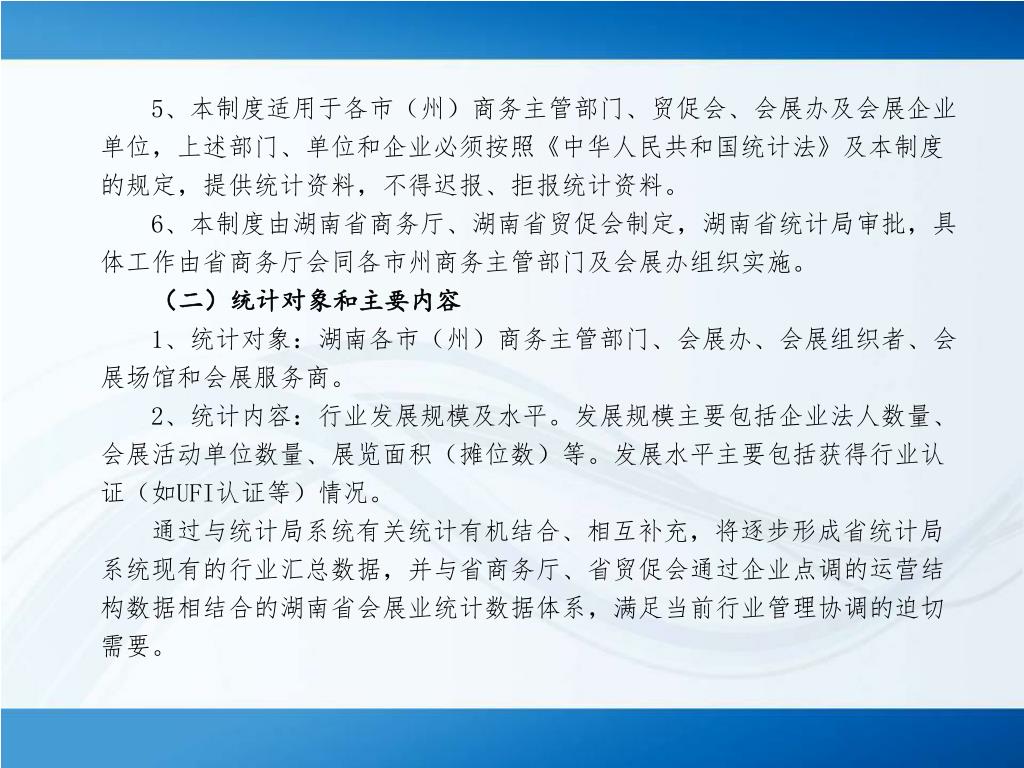 5、本制度适用于各市（州）商务主管部门、贸促会、会展办及会展企业单位，上述部门、单位和企业必须按照《中华人民共和国统计法》及本制度的规定，提供统计资料，不得迟报、拒报统计资料。

6、本制度由湖南省商务厅、湖南省贸促会制定，湖南省统计局审批，具体工作由省商务厅会同各市州商务主管部门及会展办组织实施。

（二）统计对象和主要内容

1、统计对象：湖南各市（州）商务主管部门、会展办、会展组织者、会展场馆和会展服务商。

2、统计内容：行业发展规模及水平。发展规模主要包括企业法人数量、会展活动单位数量、展览面积（摊位数）等。发展水平主要包括获得行业认证（如UFI认证等）情况。

通过与统计局系统有关统计有机结合、相互补充，将逐步形成省统计局系统现有的行业汇总数据，并与省商务厅、省贸促会通过企业点调的运营结构数据相结合的湖南省会展业统计数据体系，满足当前行业管理协调的迫切需要。